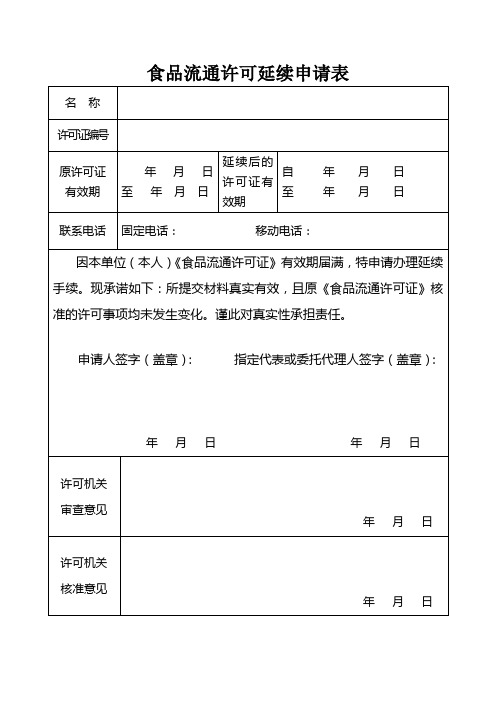 食品流通许可延续申请表

| 名　称 | | | |
|---|---|---|---|
| 许可证编号 | | | |
| 原许可证有效期 | 年　月　日 至　年　月　日 | 延续后的许可证有效期 | 自　年　月　日 至　年　月　日 |
| 联系电话 | 固定电话： 移动电话： | | |

因本单位（本人）《食品流通许可证》有效期届满，特申请办理延续手续。现承诺如下：所提交材料真实有效，且原《食品流通许可证》核准的许可事项均未发生变化。谨此对真实性承担责任。

申请人签字（盖章）：　　指定代表或委托代理人签字（盖章）：

年　月　日　　　　年　月　日

| 许可机关审查意见 | 年　月　日 |
|---|---|
| 许可机关核准意见 | 年　月　日 |